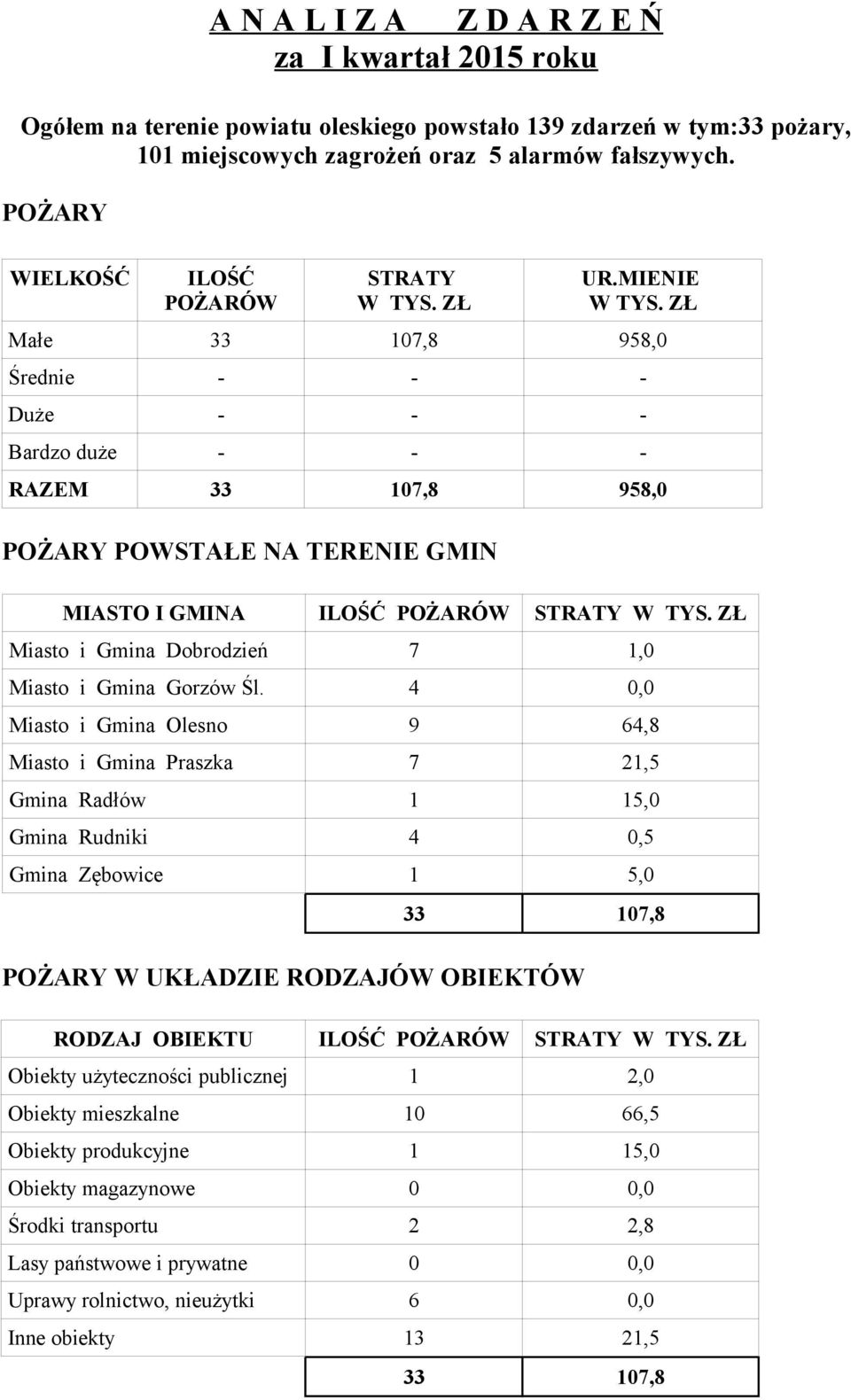 A N A L I Z A  Z D A R Z E Ń
za I kwartał 2015 roku

Ogółem na terenie powiatu oleskiego powstało 139 zdarzeń w tym:33 pożary, 101 miejscowych zagrożeń oraz 5 alarmów fałszywych.

POŻARY

| WIELKOŚĆ | ILOŚĆ POŻARÓW | STRATY W TYS. ZŁ | UR.MIENIE W TYS. ZŁ |
|---|---|---|---|
| Małe | 33 | 107,8 | 958,0 |
| Średnie | - | - | - |
| Duże | - | - | - |
| Bardzo duże | - | - | - |
| RAZEM | 33 | 107,8 | 958,0 |

POŻARY POWSTAŁE NA TERENIE GMIN

| MIASTO I GMINA | ILOŚĆ POŻARÓW | STRATY W TYS. ZŁ |
|---|---|---|
| Miasto i Gmina Dobrodzień | 7 | 1,0 |
| Miasto i Gmina Gorzów Śl. | 4 | 0,0 |
| Miasto i Gmina Olesno | 9 | 64,8 |
| Miasto i Gmina Praszka | 7 | 21,5 |
| Gmina Radłów | 1 | 15,0 |
| Gmina Rudniki | 4 | 0,5 |
| Gmina Zębowice | 1 | 5,0 |
| | 33 | 107,8 |

POŻARY W UKŁADZIE RODZAJÓW OBIEKTÓW

| RODZAJ OBIEKTU | ILOŚĆ POŻARÓW | STRATY W TYS. ZŁ |
|---|---|---|
| Obiekty użyteczności publicznej | 1 | 2,0 |
| Obiekty mieszkalne | 10 | 66,5 |
| Obiekty produkcyjne | 1 | 15,0 |
| Obiekty magazynowe | 0 | 0,0 |
| Środki transportu | 2 | 2,8 |
| Lasy państwowe i prywatne | 0 | 0,0 |
| Uprawy rolnictwo, nieużytki | 6 | 0,0 |
| Inne obiekty | 13 | 21,5 |
| | 33 | 107,8 |